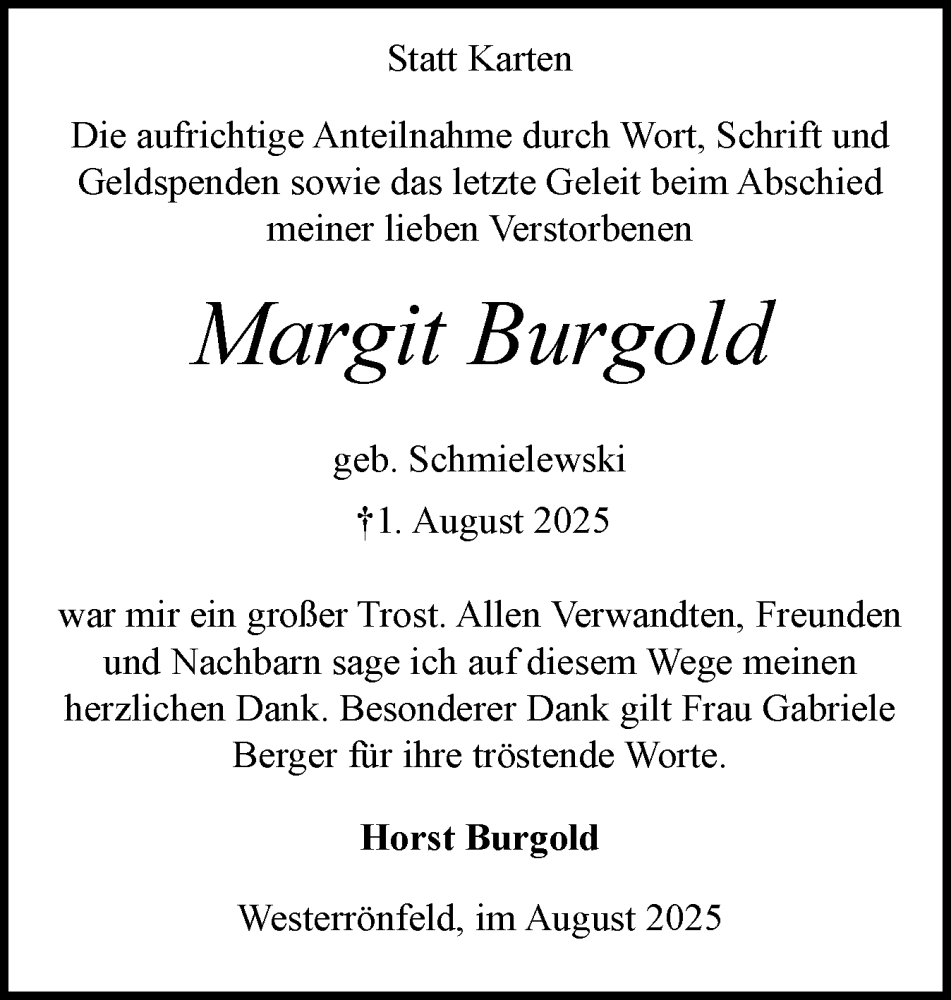 Statt Karten

Die aufrichtige Anteilnahme durch Wort, Schrift und Geldspenden sowie das letzte Geleit beim Abschied meiner lieben Verstorbenen

Margit Burgold

geb. Schmielewski

†1. August 2025

war mir ein großer Trost. Allen Verwandten, Freunden und Nachbarn sage ich auf diesem Wege meinen herzlichen Dank. Besonderer Dank gilt Frau Gabriele Berger für ihre tröstende Worte.

Horst Burgold

Westerrönfeld, im August 2025